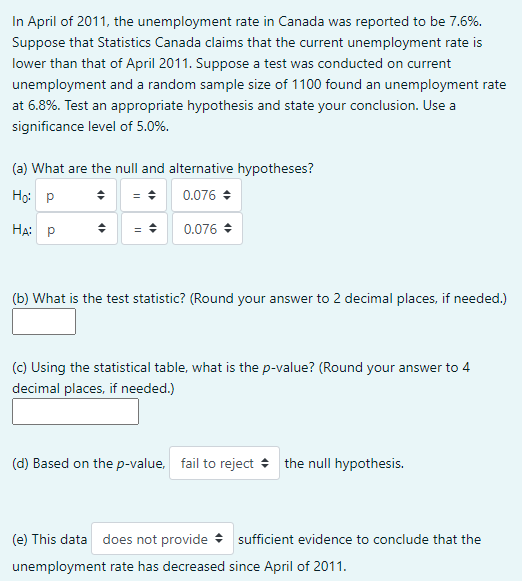 In April of 2011, the unemployment rate in Canada was reported to be 7.6%. Suppose that Statistics Canada claims that the current unemployment rate is lower than that of April 2011. Suppose a test was conducted on current unemployment and a random sample size of 1100 found an unemployment rate at 6.8%. Test an appropriate hypothesis and state your conclusion. Use a significance level of 5.0%.

(a) What are the null and alternative hypotheses?

$H_0$: p = 0.076

$H_A$: p = 0.076

(b) What is the test statistic? (Round your answer to 2 decimal places, if needed.)

(c) Using the statistical table, what is the $p$-value? (Round your answer to 4 decimal places, if needed.)

(d) Based on the $p$-value, fail to reject the null hypothesis.

(e) This data does not provide sufficient evidence to conclude that the unemployment rate has decreased since April of 2011.